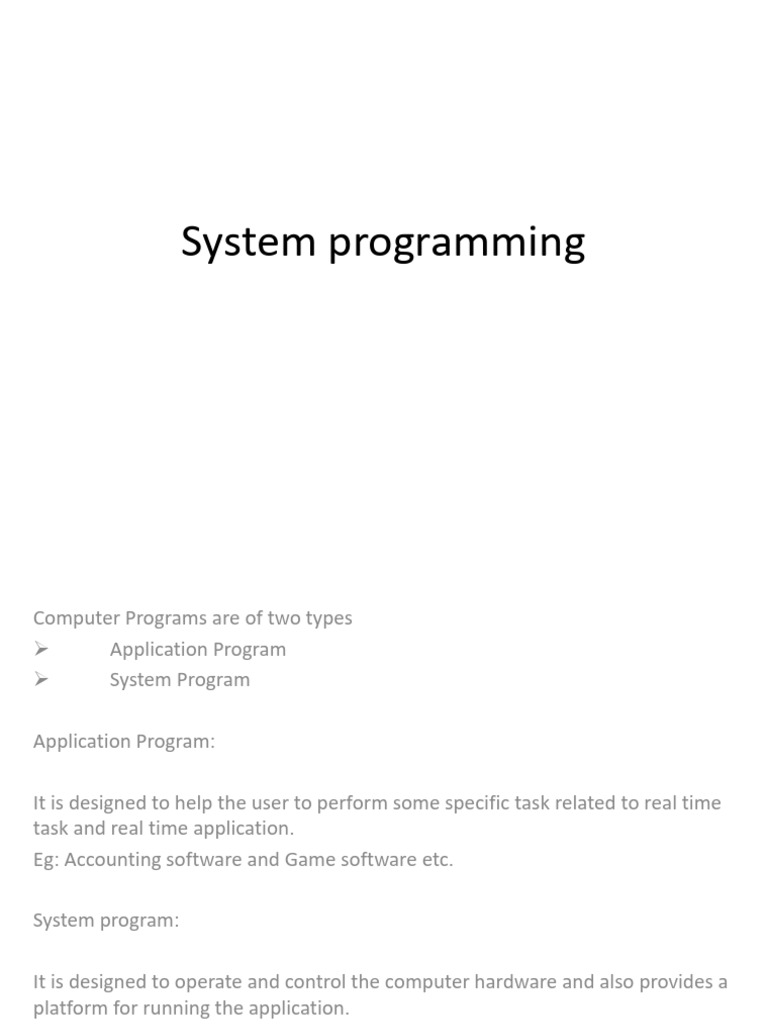 System programming

Computer Programs are of two types
➢ Application Program
➢ System Program

Application Program:

It is designed to help the user to perform some specific task related to real time task and real time application.
Eg: Accounting software and Game software etc.

System program:

It is designed to operate and control the computer hardware and also provides a platform for running the application.